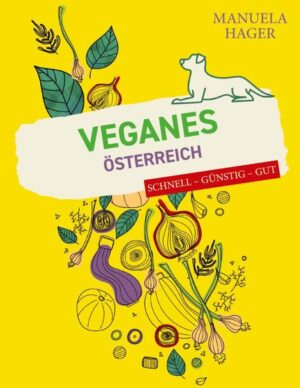 MANUELA
HAGER

VEGANES
ÖSTERREICH

SCHNELL – GÜNSTIG – GUT